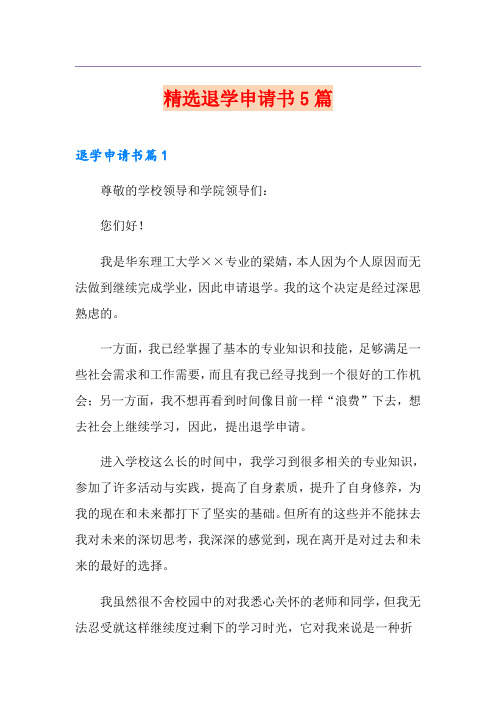 精选退学申请书5篇

退学申请书篇1

尊敬的学校领导和学院领导们：

您们好！

我是华东理工大学××专业的梁婧，本人因为个人原因而无法做到继续完成学业，因此申请退学。我的这个决定是经过深思熟虑的。

一方面，我已经掌握了基本的专业知识和技能，足够满足一些社会需求和工作需要，而且有我已经寻找到一个很好的工作机会；另一方面，我不想再看到时间像目前一样“浪费”下去，想去社会上继续学习，因此，提出退学申请。

进入学校这么长的时间中，我学习到很多相关的专业知识，参加了许多活动与实践，提高了自身素质，提升了自身修养，为我的现在和未来都打下了坚实的基础。但所有的这些并不能抹去我对未来的深切思考，我深深的感觉到，现在离开是对过去和未来的最好的选择。

我虽然很不舍校园中的对我悉心关怀的老师和同学，但我无法忍受就这样继续度过剩下的学习时光，它对我来说是一种折